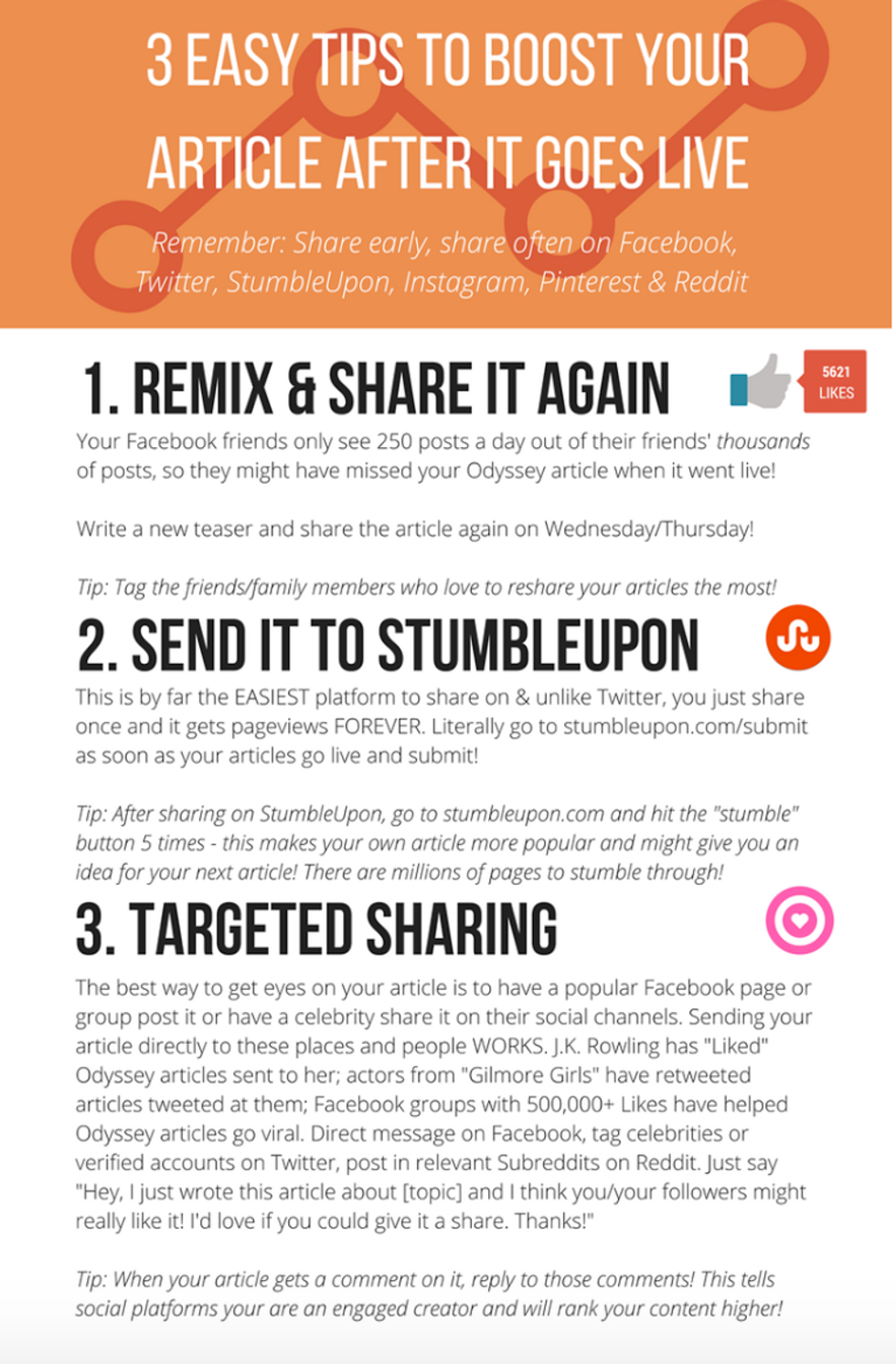 3 EASY TIPS TO BOOST YOUR ARTICLE AFTER IT GOES LIVE

Remember: Share early, share often on Facebook, Twitter, StumbleUpon, Instagram, Pinterest & Reddit

1. REMIX & SHARE IT AGAIN

5621 LIKES

Your Facebook friends only see 250 posts a day out of their friends' thousands of posts, so they might have missed your Odyssey article when it went live!

Write a new teaser and share the article again on Wednesday/Thursday!

Tip: Tag the friends/family members who love to reshare your articles the most!

2. SEND IT TO STUMBLEUPON

This is by far the EASIEST platform to share on & unlike Twitter, you just share once and it gets pageviews FOREVER. Literally go to stumbleupon.com/submit as soon as your articles go live and submit!

Tip: After sharing on StumbleUpon, go to stumbleupon.com and hit the "stumble" button 5 times - this makes your own article more popular and might give you an idea for your next article! There are millions of pages to stumble through!

3. TARGETED SHARING

The best way to get eyes on your article is to have a popular Facebook page or group post it or have a celebrity share it on their social channels. Sending your article directly to these places and people WORKS. J.K. Rowling has "Liked" Odyssey articles sent to her; actors from "Gilmore Girls" have retweeted articles tweeted at them; Facebook groups with 500,000+ Likes have helped Odyssey articles go viral. Direct message on Facebook, tag celebrities or verified accounts on Twitter, post in relevant Subreddits on Reddit. Just say "Hey, I just wrote this article about [topic] and I think you/your followers might really like it! I'd love if you could give it a share. Thanks!"

Tip: When your article gets a comment on it, reply to those comments! This tells social platforms your are an engaged creator and will rank your content higher!